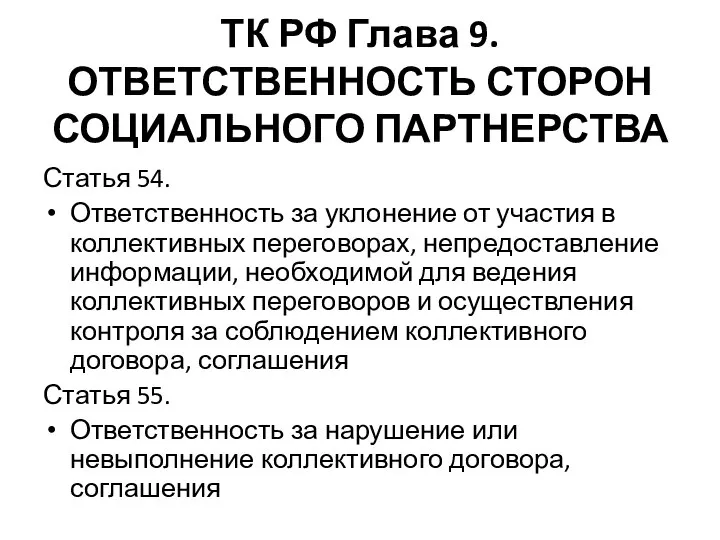 ТК РФ Глава 9. ОТВЕТСТВЕННОСТЬ СТОРОН СОЦИАЛЬНОГО ПАРТНЕРСТВА

Статья 54.

• Ответственность за уклонение от участия в коллективных переговорах, непредоставление информации, необходимой для ведения коллективных переговоров и осуществления контроля за соблюдением коллективного договора, соглашения

Статья 55.

• Ответственность за нарушение или невыполнение коллективного договора, соглашения